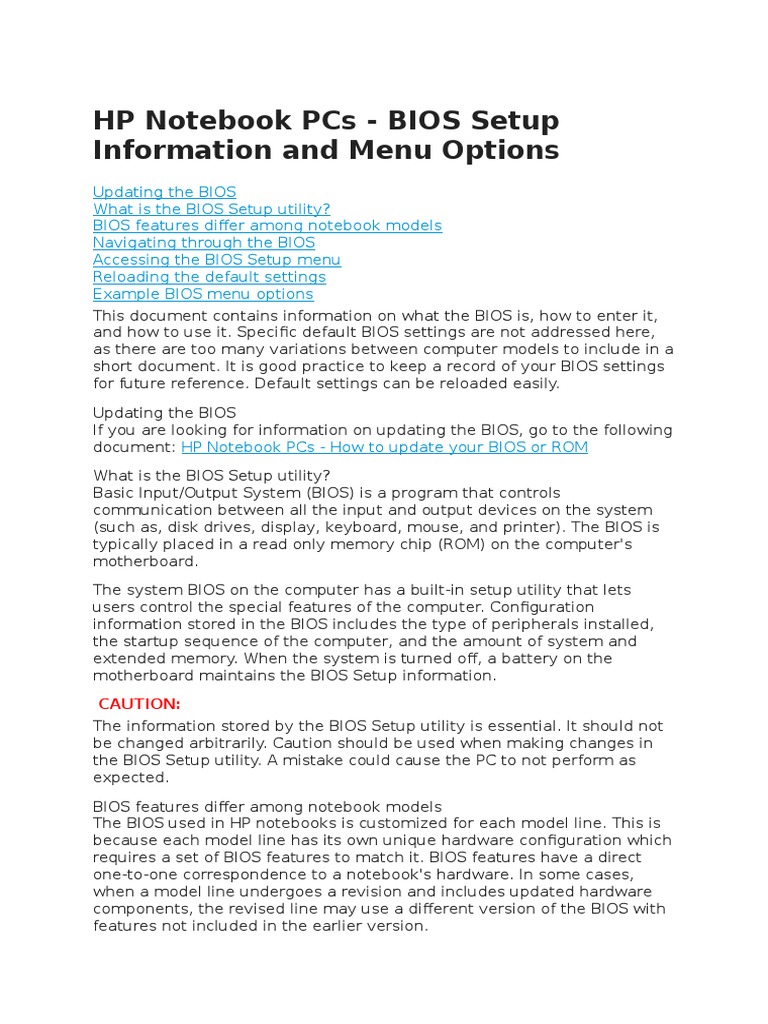 HP Notebook PCs - BIOS Setup Information and Menu Options

Updating the BIOS
What is the BIOS Setup utility?
BIOS features differ among notebook models
Navigating through the BIOS
Accessing the BIOS Setup menu
Reloading the default settings
Example BIOS menu options

This document contains information on what the BIOS is, how to enter it, and how to use it. Specific default BIOS settings are not addressed here, as there are too many variations between computer models to include in a short document. It is good practice to keep a record of your BIOS settings for future reference. Default settings can be reloaded easily.

Updating the BIOS
If you are looking for information on updating the BIOS, go to the following document: HP Notebook PCs - How to update your BIOS or ROM

What is the BIOS Setup utility?
Basic Input/Output System (BIOS) is a program that controls communication between all the input and output devices on the system (such as, disk drives, display, keyboard, mouse, and printer). The BIOS is typically placed in a read only memory chip (ROM) on the computer's motherboard.

The system BIOS on the computer has a built-in setup utility that lets users control the special features of the computer. Configuration information stored in the BIOS includes the type of peripherals installed, the startup sequence of the computer, and the amount of system and extended memory. When the system is turned off, a battery on the motherboard maintains the BIOS Setup information.

CAUTION:

The information stored by the BIOS Setup utility is essential. It should not be changed arbitrarily. Caution should be used when making changes in the BIOS Setup utility. A mistake could cause the PC to not perform as expected.

BIOS features differ among notebook models
The BIOS used in HP notebooks is customized for each model line. This is because each model line has its own unique hardware configuration which requires a set of BIOS features to match it. BIOS features have a direct one-to-one correspondence to a notebook's hardware. In some cases, when a model line undergoes a revision and includes updated hardware components, the revised line may use a different version of the BIOS with features not included in the earlier version.